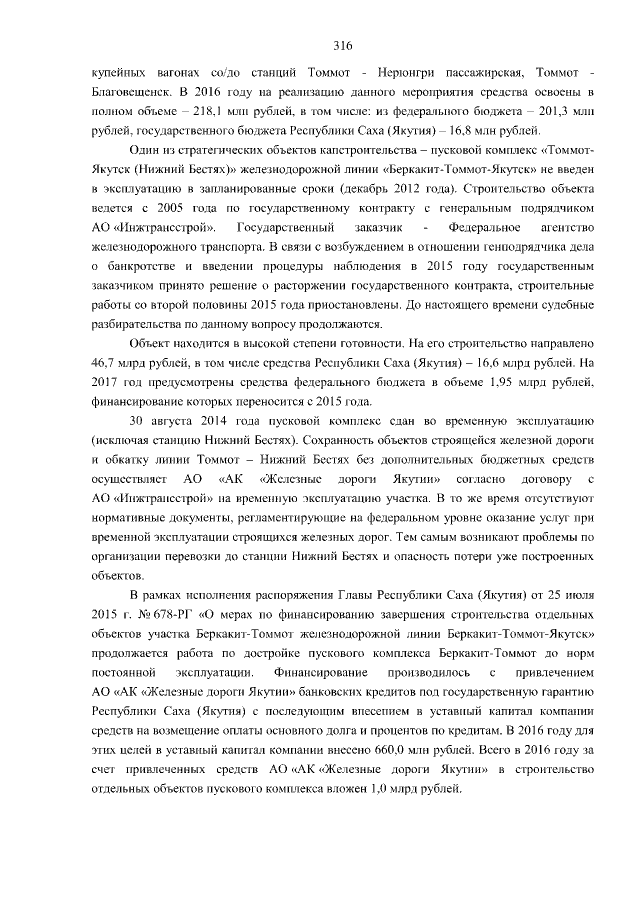 316

купейных вагонах со/до станций Томмот - Нерюнгри пассажирская, Томмот - Благовещенск. В 2016 году на реализацию данного мероприятия средства освоены в полном объеме – 218,1 млн рублей, в том числе: из федерального бюджета – 201,3 млн рублей, государственного бюджета Республики Саха (Якутия) – 16,8 млн рублей.

Один из стратегических объектов капстроительства – пусковой комплекс «Томмот-Якутск (Нижний Бестях)» железнодорожной линии «Беркакит-Томмот-Якутск» не введен в эксплуатацию в запланированные сроки (декабрь 2012 года). Строительство объекта ведется с 2005 года по государственному контракту с генеральным подрядчиком АО «Инжтрансстрой». Государственный заказчик - Федеральное агентство железнодорожного транспорта. В связи с возбуждением в отношении генподрядчика дела о банкротстве и введении процедуры наблюдения в 2015 году государственным заказчиком принято решение о расторжении государственного контракта, строительные работы со второй половины 2015 года приостановлены. До настоящего времени судебные разбирательства по данному вопросу продолжаются.

Объект находится в высокой степени готовности. На его строительство направлено 46,7 млрд рублей, в том числе средства Республики Саха (Якутия) – 16,6 млрд рублей. На 2017 год предусмотрены средства федерального бюджета в объеме 1,95 млрд рублей, финансирование которых переносится с 2015 года.

30 августа 2014 года пусковой комплекс сдан во временную эксплуатацию (исключая станцию Нижний Бестях). Сохранность объектов строящейся железной дороги и обкатку линии Томмот – Нижний Бестях без дополнительных бюджетных средств осуществляет АО «АК «Железные дороги Якутии» согласно договору с АО «Инжтрансстрой» на временную эксплуатацию участка. В то же время отсутствуют нормативные документы, регламентирующие на федеральном уровне оказание услуг при временной эксплуатации строящихся железных дорог. Тем самым возникают проблемы по организации перевозки до станции Нижний Бестях и опасность потери уже построенных объектов.

В рамках исполнения распоряжения Главы Республики Саха (Якутия) от 25 июля 2015 г. № 678-РГ «О мерах по финансированию завершения строительства отдельных объектов участка Беркакит-Томмот железнодорожной линии Беркакит-Томмот-Якутск» продолжается работа по достройке пускового комплекса Беркакит-Томмот до норм постоянной эксплуатации. Финансирование производилось с привлечением АО «АК «Железные дороги Якутии» банковских кредитов под государственную гарантию Республики Саха (Якутия) с последующим внесением в уставный капитал компании средств на возмещение оплаты основного долга и процентов по кредитам. В 2016 году для этих целей в уставный капитал компании внесено 660,0 млн рублей. Всего в 2016 году за счет привлеченных средств АО «АК «Железные дороги Якутии» в строительство отдельных объектов пускового комплекса вложен 1,0 млрд рублей.